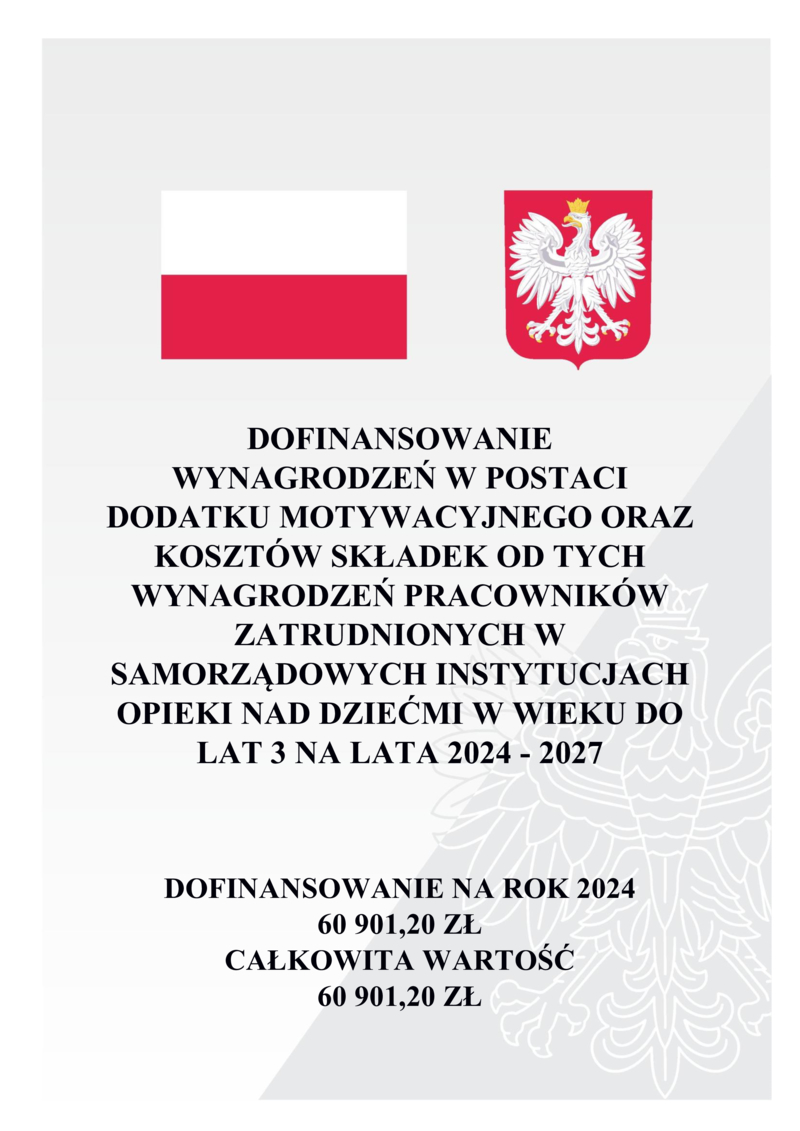 DOFINANSOWANIE WYNAGRODZEŃ W POSTACI DODATKU MOTYWACYJNEGO ORAZ KOSZTÓW SKŁADEK OD TYCH WYNAGRODZEŃ PRACOWNIKÓW ZATRUDNIONYCH W SAMORZĄDOWYCH INSTYTUCJACH OPIEKI NAD DZIEĆMI W WIEKU DO LAT 3 NA LATA 2024 - 2027

DOFINANSOWANIE NA ROK 2024
60 901,20 ZŁ
CAŁKOWITA WARTOŚĆ
60 901,20 ZŁ